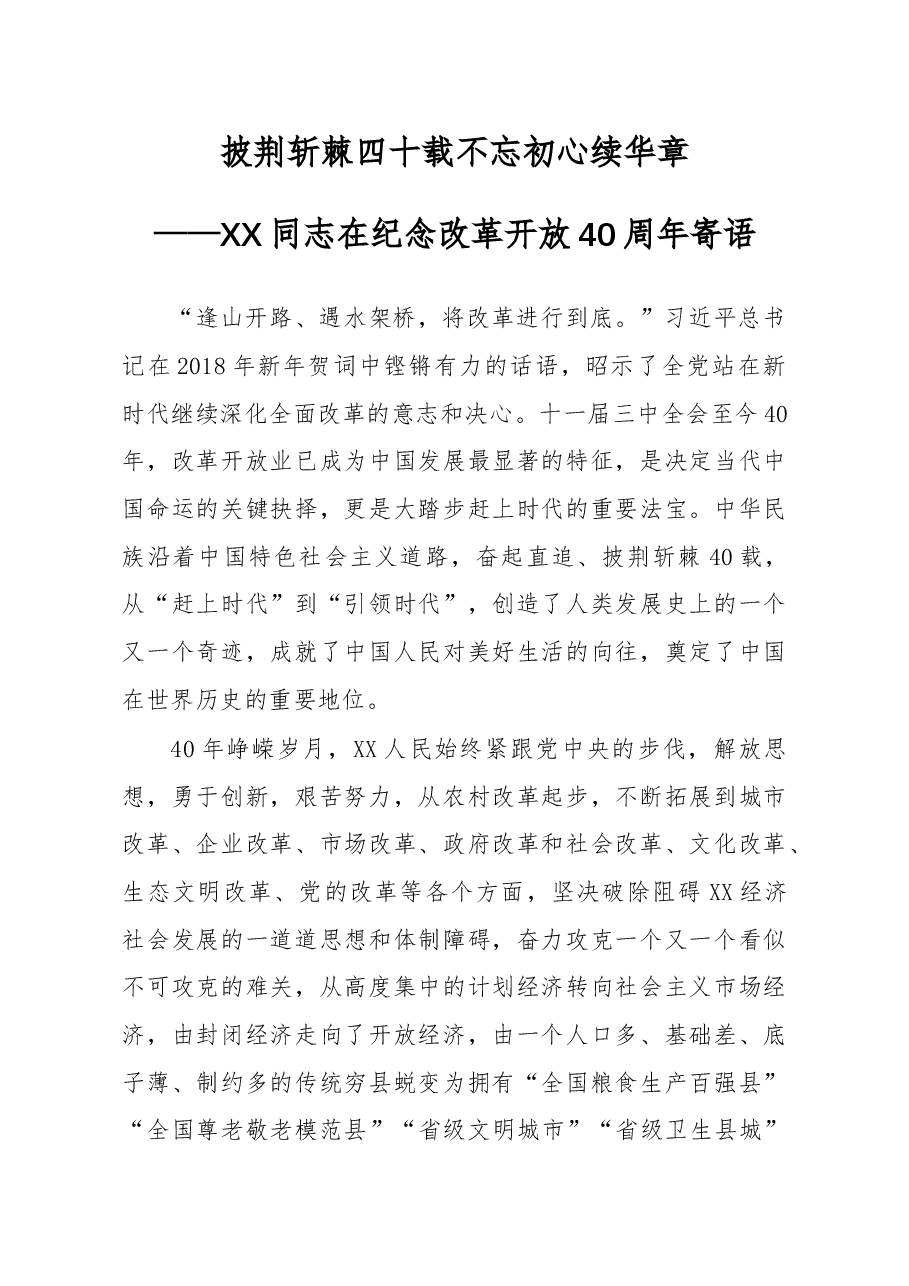 披荆斩棘四十载不忘初心续华章

——XX同志在纪念改革开放40周年寄语

“逢山开路、遇水架桥，将改革进行到底。”习近平总书记在2018年新年贺词中铿锵有力的话语，昭示了全党站在新时代继续深化全面改革的意志和决心。十一届三中全会至今40年，改革开放业已成为中国发展最显著的特征，是决定当代中国命运的关键抉择，更是大踏步赶上时代的重要法宝。中华民族沿着中国特色社会主义道路，奋起直追、披荆斩棘40载，从“赶上时代”到“引领时代”，创造了人类发展史上的一个又一个奇迹，成就了中国人民对美好生活的向往，奠定了中国在世界历史的重要地位。

40年峥嵘岁月，XX人民始终紧跟党中央的步伐，解放思想，勇于创新，艰苦努力，从农村改革起步，不断拓展到城市改革、企业改革、市场改革、政府改革和社会改革、文化改革、生态文明改革、党的改革等各个方面，坚决破除阻碍XX经济社会发展的一道道思想和体制障碍，奋力攻克一个又一个看似不可攻克的难关，从高度集中的计划经济转向社会主义市场经济，由封闭经济走向了开放经济，由一个人口多、基础差、底子薄、制约多的传统穷县蜕变为拥有“全国粮食生产百强县”“全国尊老敬老模范县”“省级文明城市”“省级卫生县城”